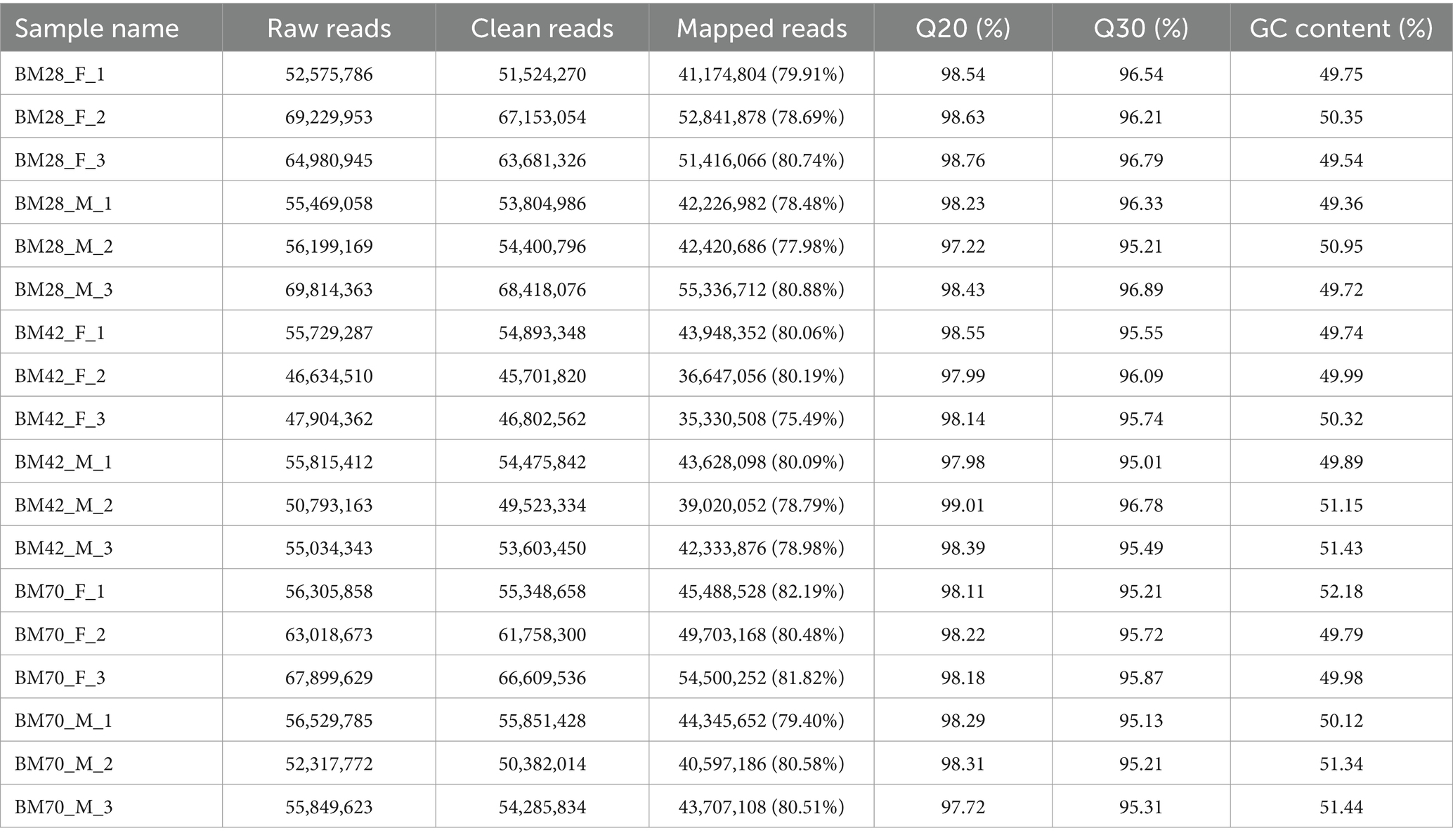 | Sample name | Raw reads | Clean reads | Mapped reads | Q20 (%) | Q30 (%) | GC content (%) |
|---|---|---|---|---|---|---|
| BM28_F_1 | 52,575,786 | 51,524,270 | 41,174,804 (79.91%) | 98.54 | 96.54 | 49.75 |
| BM28_F_2 | 69,229,953 | 67,153,054 | 52,841,878 (78.69%) | 98.63 | 96.21 | 50.35 |
| BM28_F_3 | 64,980,945 | 63,681,326 | 51,416,066 (80.74%) | 98.76 | 96.79 | 49.54 |
| BM28_M_1 | 55,469,058 | 53,804,986 | 42,226,982 (78.48%) | 98.23 | 96.33 | 49.36 |
| BM28_M_2 | 56,199,169 | 54,400,796 | 42,420,686 (77.98%) | 97.22 | 95.21 | 50.95 |
| BM28_M_3 | 69,814,363 | 68,418,076 | 55,336,712 (80.88%) | 98.43 | 96.89 | 49.72 |
| BM42_F_1 | 55,729,287 | 54,893,348 | 43,948,352 (80.06%) | 98.55 | 95.55 | 49.74 |
| BM42_F_2 | 46,634,510 | 45,701,820 | 36,647,056 (80.19%) | 97.99 | 96.09 | 49.99 |
| BM42_F_3 | 47,904,362 | 46,802,562 | 35,330,508 (75.49%) | 98.14 | 95.74 | 50.32 |
| BM42_M_1 | 55,815,412 | 54,475,842 | 43,628,098 (80.09%) | 97.98 | 95.01 | 49.89 |
| BM42_M_2 | 50,793,163 | 49,523,334 | 39,020,052 (78.79%) | 99.01 | 96.78 | 51.15 |
| BM42_M_3 | 55,034,343 | 53,603,450 | 42,333,876 (78.98%) | 98.39 | 95.49 | 51.43 |
| BM70_F_1 | 56,305,858 | 55,348,658 | 45,488,528 (82.19%) | 98.11 | 95.21 | 52.18 |
| BM70_F_2 | 63,018,673 | 61,758,300 | 49,703,168 (80.48%) | 98.22 | 95.72 | 49.79 |
| BM70_F_3 | 67,899,629 | 66,609,536 | 54,500,252 (81.82%) | 98.18 | 95.87 | 49.98 |
| BM70_M_1 | 56,529,785 | 55,851,428 | 44,345,652 (79.40%) | 98.29 | 95.13 | 50.12 |
| BM70_M_2 | 52,317,772 | 50,382,014 | 40,597,186 (80.58%) | 98.31 | 95.21 | 51.34 |
| BM70_M_3 | 55,849,623 | 54,285,834 | 43,707,108 (80.51%) | 97.72 | 95.31 | 51.44 |